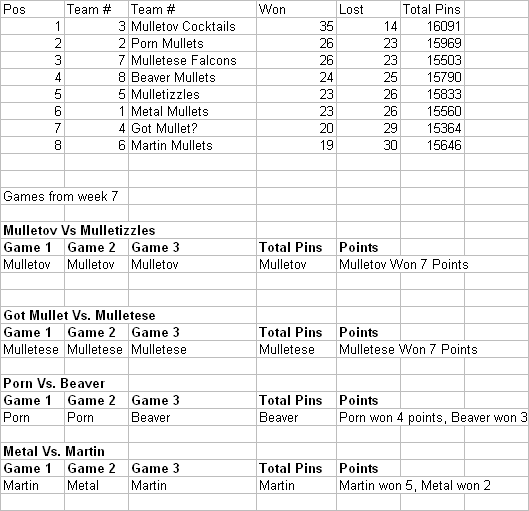 | Pos | Team # | Team # | Won | Lost | Total Pins |
|---|---|---|---|---|---|
| 1 | 3 | Mulletov Cocktails | 35 | 14 | 16091 |
| 2 | 2 | Porn Mullets | 26 | 23 | 15969 |
| 3 | 7 | Mulletese Falcons | 26 | 23 | 15503 |
| 4 | 8 | Beaver Mullets | 24 | 25 | 15790 |
| 5 | 5 | Mulletizzles | 23 | 26 | 15833 |
| 6 | 1 | Metal Mullets | 23 | 26 | 15560 |
| 7 | 4 | Got Mullet? | 20 | 29 | 15364 |
| 8 | 6 | Martin Mullets | 19 | 30 | 15646 |

Games from week 7

**Mulletov Vs Mulletizzles**

| Game 1 | Game 2 | Game 3 | Total Pins | Points |
|---|---|---|---|---|
| Mulletov | Mulletov | Mulletov | Mulletov | Mulletov Won 7 Points |

**Got Mullet Vs. Mulletese**

| Game 1 | Game 2 | Game 3 | Total Pins | Points |
|---|---|---|---|---|
| Mulletese | Mulletese | Mulletese | Mulletese | Mulletese Won 7 Points |

**Porn Vs. Beaver**

| Game 1 | Game 2 | Game 3 | Total Pins | Points |
|---|---|---|---|---|
| Porn | Porn | Beaver | Beaver | Porn won 4 points, Beaver won 3 |

**Metal Vs. Martin**

| Game 1 | Game 2 | Game 3 | Total Pins | Points |
|---|---|---|---|---|
| Martin | Metal | Martin | Martin | Martin won 5, Metal won 2 |